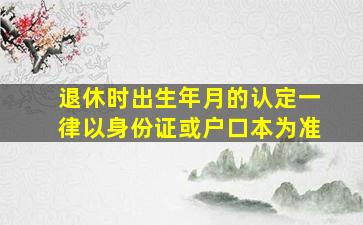 退休时出生年月的认定一律以身份证或户口本为准